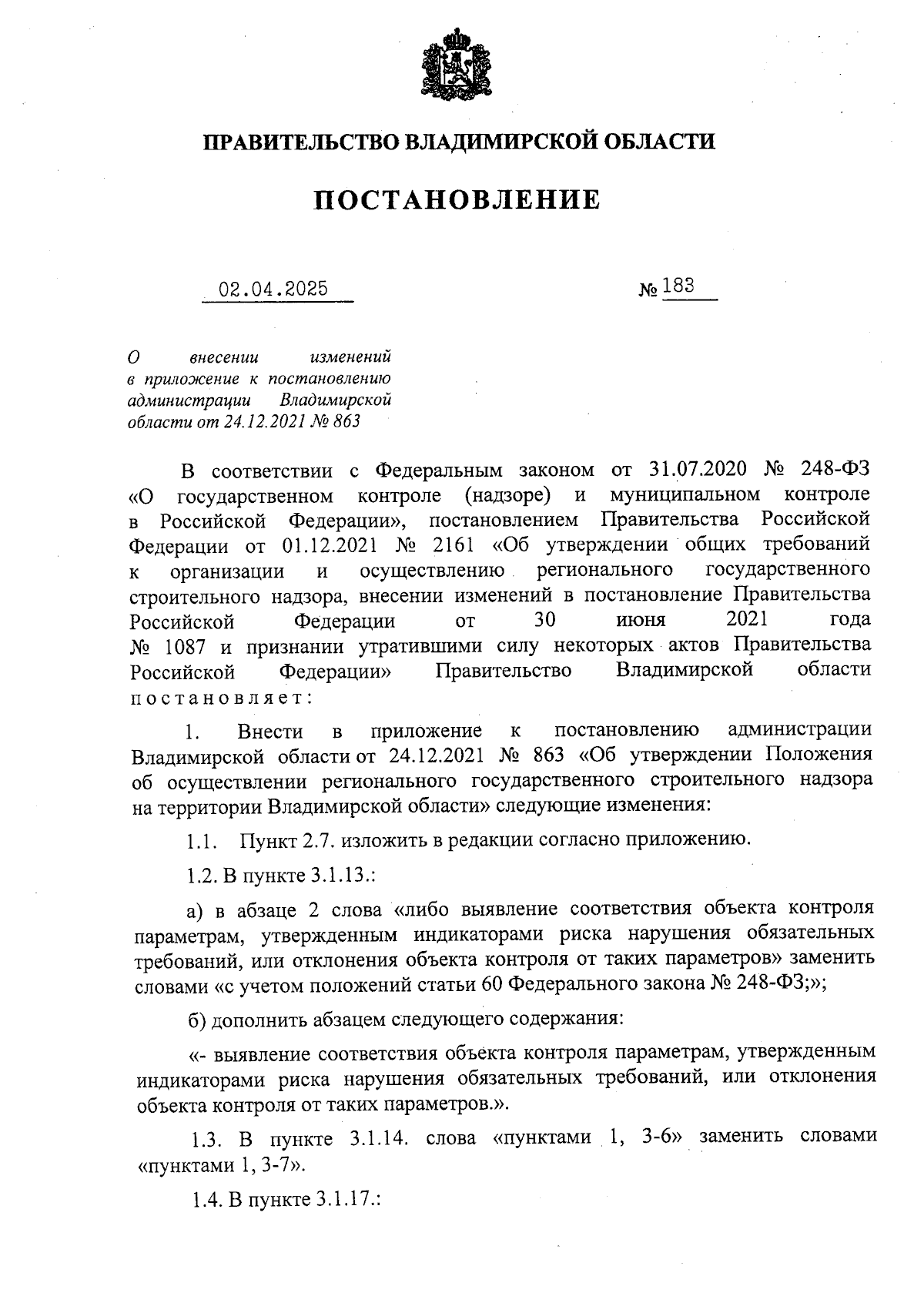 ПРАВИТЕЛЬСТВО ВЛАДИМИРСКОЙ ОБЛАСТИ

ПОСТАНОВЛЕНИЕ

02.04.2025

№ 183

О внесении изменений в приложение к постановлению администрации Владимирской области от 24.12.2021 № 863

В соответствии с Федеральным законом от 31.07.2020 № 248-ФЗ «О государственном контроле (надзоре) и муниципальном контроле в Российской Федерации», постановлением Правительства Российской Федерации от 01.12.2021 № 2161 «Об утверждении общих требований к организации и осуществлению регионального государственного строительного надзора, внесении изменений в постановление Правительства Российской Федерации от 30 июня 2021 года № 1087 и признании утратившими силу некоторых актов Правительства Российской Федерации» Правительство Владимирской области постановляет:

1. Внести в приложение к постановлению администрации Владимирской области от 24.12.2021 № 863 «Об утверждении Положения об осуществлении регионального государственного строительного надзора на территории Владимирской области» следующие изменения:

1.1. Пункт 2.7. изложить в редакции согласно приложению.

1.2. В пункте 3.1.13.:

а) в абзаце 2 слова «либо выявление соответствия объекта контроля параметрам, утвержденным индикаторами риска нарушения обязательных требований, или отклонения объекта контроля от таких параметров» заменить словами «с учетом положений статьи 60 Федерального закона № 248-ФЗ;»;

б) дополнить абзацем следующего содержания:

«- выявление соответствия объекта контроля параметрам, утвержденным индикаторами риска нарушения обязательных требований, или отклонения объекта контроля от таких параметров.».

1.3. В пункте 3.1.14. слова «пунктами 1, 3-6» заменить словами «пунктами 1, 3-7».

1.4. В пункте 3.1.17.: